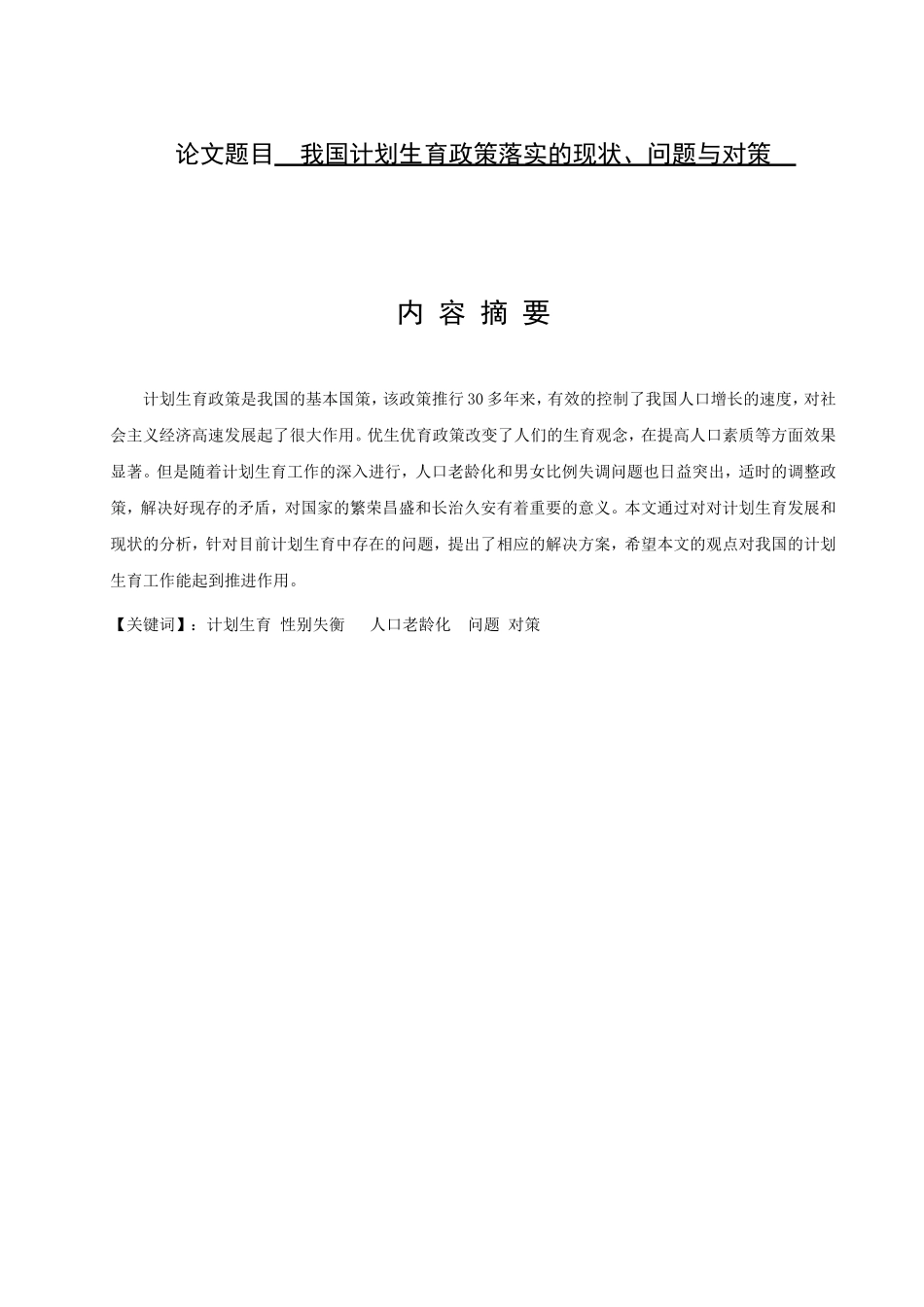 论文题目 我国计划生育政策落实的现状、问题与对策

内 容 摘 要

计划生育政策是我国的基本国策，该政策推行30多年来，有效的控制了我国人口增长的速度，对社会主义经济高速发展起了很大作用。优生优育政策改变了人们的生育观念，在提高人口素质等方面效果显著。但是随着计划生育工作的深入进行，人口老龄化和男女比例失调问题也日益突出，适时的调整政策，解决好现存的矛盾，对国家的繁荣昌盛和长治久安有着重要的意义。本文通过对对计划生育发展和现状的分析，针对目前计划生育中存在的问题，提出了相应的解决方案，希望本文的观点对我国的计划生育工作能起到推进作用。

【关键词】：计划生育 性别失衡 人口老龄化 问题 对策